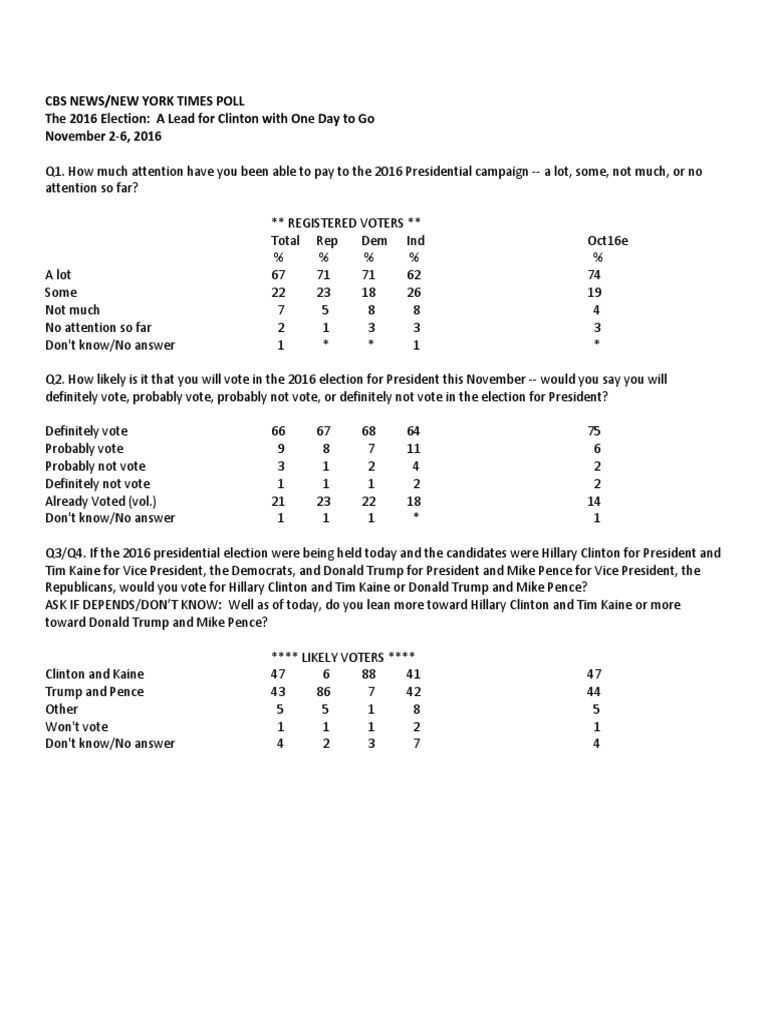 CBS NEWS/NEW YORK TIMES POLL
The 2016 Election: A Lead for Clinton with One Day to Go
November 2-6, 2016

Q1. How much attention have you been able to pay to the 2016 Presidential campaign -- a lot, some, not much, or no attention so far?

** REGISTERED VOTERS **

| | Total | Rep | Dem | Ind | Oct16e |
|---|---|---|---|---|---|
| | % | % | % | % | % |
| A lot | 67 | 71 | 71 | 62 | 74 |
| Some | 22 | 23 | 18 | 26 | 19 |
| Not much | 7 | 5 | 8 | 8 | 4 |
| No attention so far | 2 | 1 | 3 | 3 | 3 |
| Don't know/No answer | 1 | * | * | 1 | * |

Q2. How likely is it that you will vote in the 2016 election for President this November -- would you say you will definitely vote, probably vote, probably not vote, or definitely not vote in the election for President?

| | | | | | |
|---|---|---|---|---|---|
| Definitely vote | 66 | 67 | 68 | 64 | 75 |
| Probably vote | 9 | 8 | 7 | 11 | 6 |
| Probably not vote | 3 | 1 | 2 | 4 | 2 |
| Definitely not vote | 1 | 1 | 1 | 2 | 2 |
| Already Voted (vol.) | 21 | 23 | 22 | 18 | 14 |
| Don't know/No answer | 1 | 1 | 1 | * | 1 |

Q3/Q4. If the 2016 presidential election were being held today and the candidates were Hillary Clinton for President and Tim Kaine for Vice President, the Democrats, and Donald Trump for President and Mike Pence for Vice President, the Republicans, would you vote for Hillary Clinton and Tim Kaine or Donald Trump and Mike Pence?
ASK IF DEPENDS/DON'T KNOW: Well as of today, do you lean more toward Hillary Clinton and Tim Kaine or more toward Donald Trump and Mike Pence?

**** LIKELY VOTERS ****

| | | | | | |
|---|---|---|---|---|---|
| Clinton and Kaine | 47 | 6 | 88 | 41 | 47 |
| Trump and Pence | 43 | 86 | 7 | 42 | 44 |
| Other | 5 | 5 | 1 | 8 | 5 |
| Won't vote | 1 | 1 | 1 | 2 | 1 |
| Don't know/No answer | 4 | 2 | 3 | 7 | 4 |